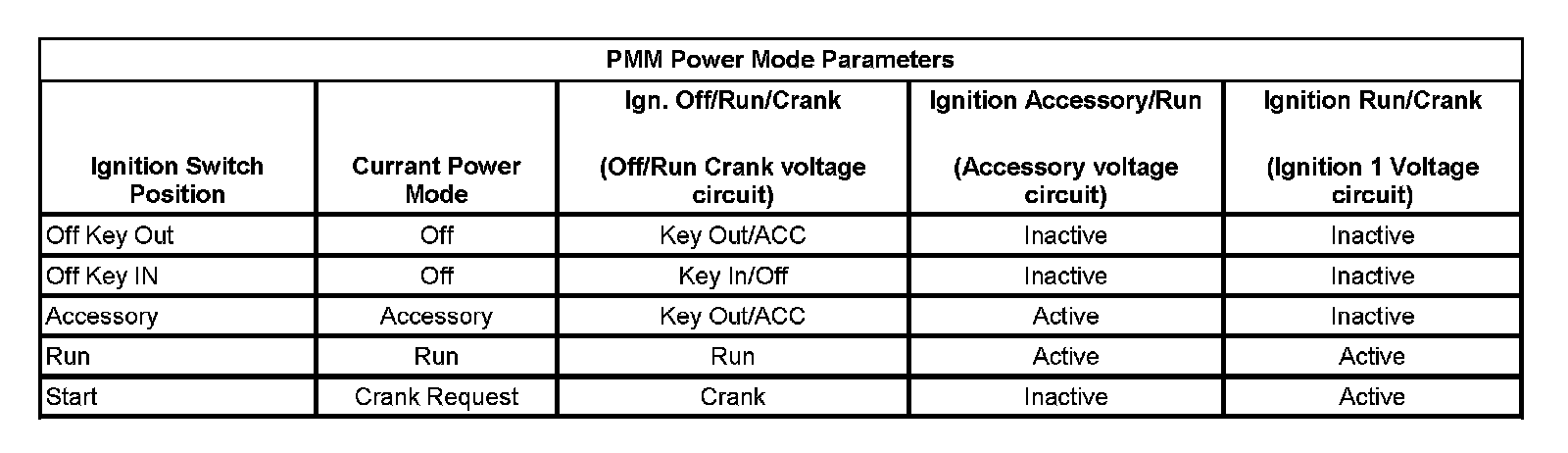 | PMM Power Mode Parameters | | | | |
|---|---|---|---|---|
| Ignition Switch Position | Currant Power Mode | Ign. Off/Run/Crank (Off/Run Crank voltage circuit) | Ignition Accessory/Run (Accessory voltage circuit) | Ignition Run/Crank (Ignition 1 Voltage circuit) |
| Off Key Out | Off | Key Out/ACC | Inactive | Inactive |
| Off Key IN | Off | Key In/Off | Inactive | Inactive |
| Accessory | Accessory | Key Out/ACC | Active | Inactive |
| Run | Run | Run | Active | Active |
| Start | Crank Request | Crank | Inactive | Active |